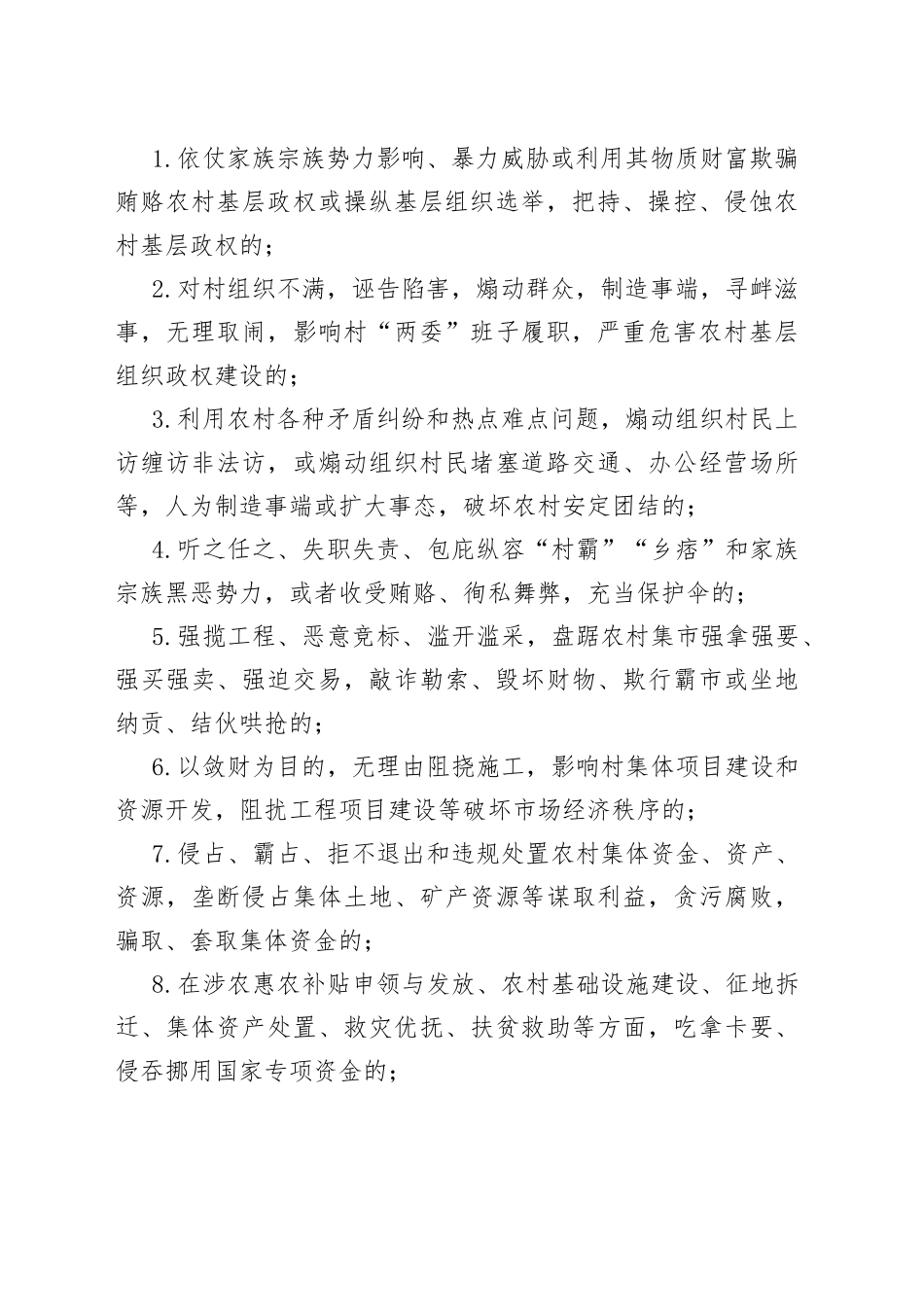 1.依仗家族宗族势力影响、暴力威胁或利用其物质财富欺骗贿赂农村基层政权或操纵基层组织选举，把持、操控、侵蚀农村基层政权的；

2.对村组织不满，诬告陷害，煽动群众，制造事端，寻衅滋事，无理取闹，影响村“两委”班子履职，严重危害农村基层组织政权建设的；

3.利用农村各种矛盾纠纷和热点难点问题，煽动组织村民上访缠访非法访，或煽动组织村民堵塞道路交通、办公经营场所等，人为制造事端或扩大事态，破坏农村安定团结的；

4.听之任之、失职失责、包庇纵容“村霸”“乡痞”和家族宗族黑恶势力，或者收受贿赂、徇私舞弊，充当保护伞的；

5.强揽工程、恶意竞标、滥开滥采，盘踞农村集市强拿强要、强买强卖、强迫交易，敲诈勒索、毁坏财物、欺行霸市或坐地纳贡、结伙哄抢的；

6.以敛财为目的，无理由阻挠施工，影响村集体项目建设和资源开发，阻扰工程项目建设等破坏市场经济秩序的；

7.侵占、霸占、拒不退出和违规处置农村集体资金、资产、资源，垄断侵占集体土地、矿产资源等谋取利益，贪污腐败，骗取、套取集体资金的；

8.在涉农惠农补贴申领与发放、农村基础设施建设、征地拆迁、集体资产处置、救灾优抚、扶贫救助等方面，吃拿卡要、侵吞挪用国家专项资金的；